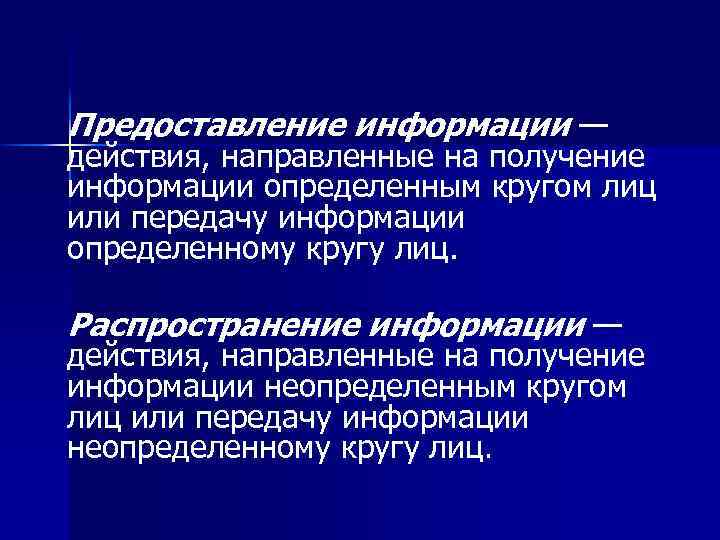 Предоставление информации — действия, направленные на получение информации определенным кругом лиц или передачу информации определенному кругу лиц.

Распространение информации — действия, направленные на получение информации неопределенным кругом лиц или передачу информации неопределенному кругу лиц.